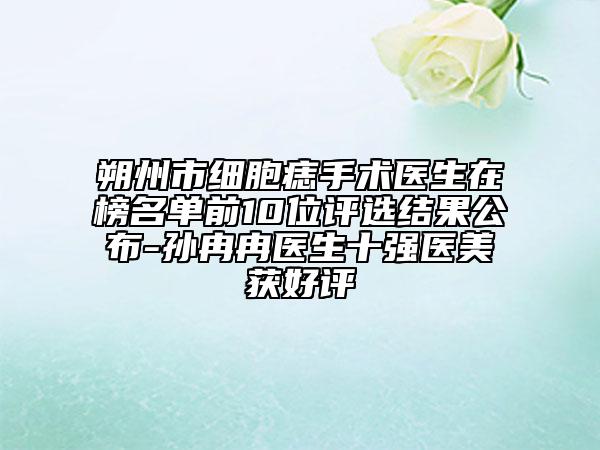 朔州市细胞痣手术医生在榜名单前10位评选结果公布-孙冉冉医生十强医美获好评